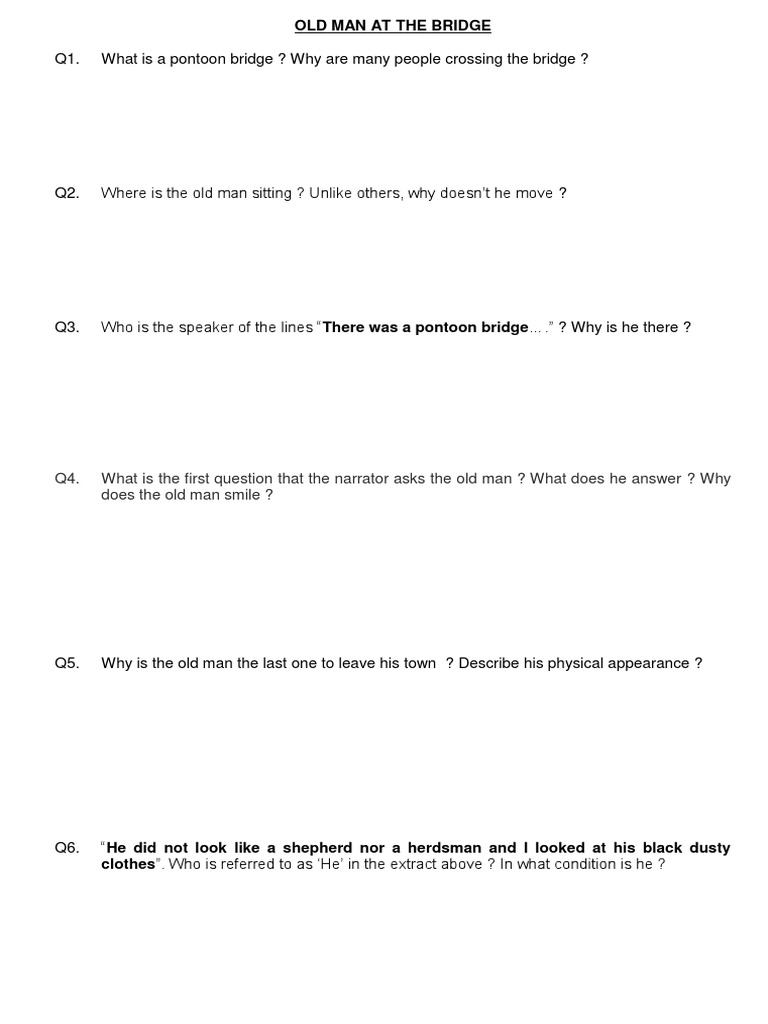 OLD MAN AT THE BRIDGE

Q1. What is a pontoon bridge ? Why are many people crossing the bridge ?

Q2. Where is the old man sitting ? Unlike others, why doesn't he move ?

Q3. Who is the speaker of the lines "There was a pontoon bridge… ." ? Why is he there ?

Q4. What is the first question that the narrator asks the old man ? What does he answer ? Why does the old man smile ?

Q5. Why is the old man the last one to leave his town ? Describe his physical appearance ?

Q6. "He did not look like a shepherd nor a herdsman and I looked at his black dusty clothes". Who is referred to as 'He' in the extract above ? In what condition is he ?